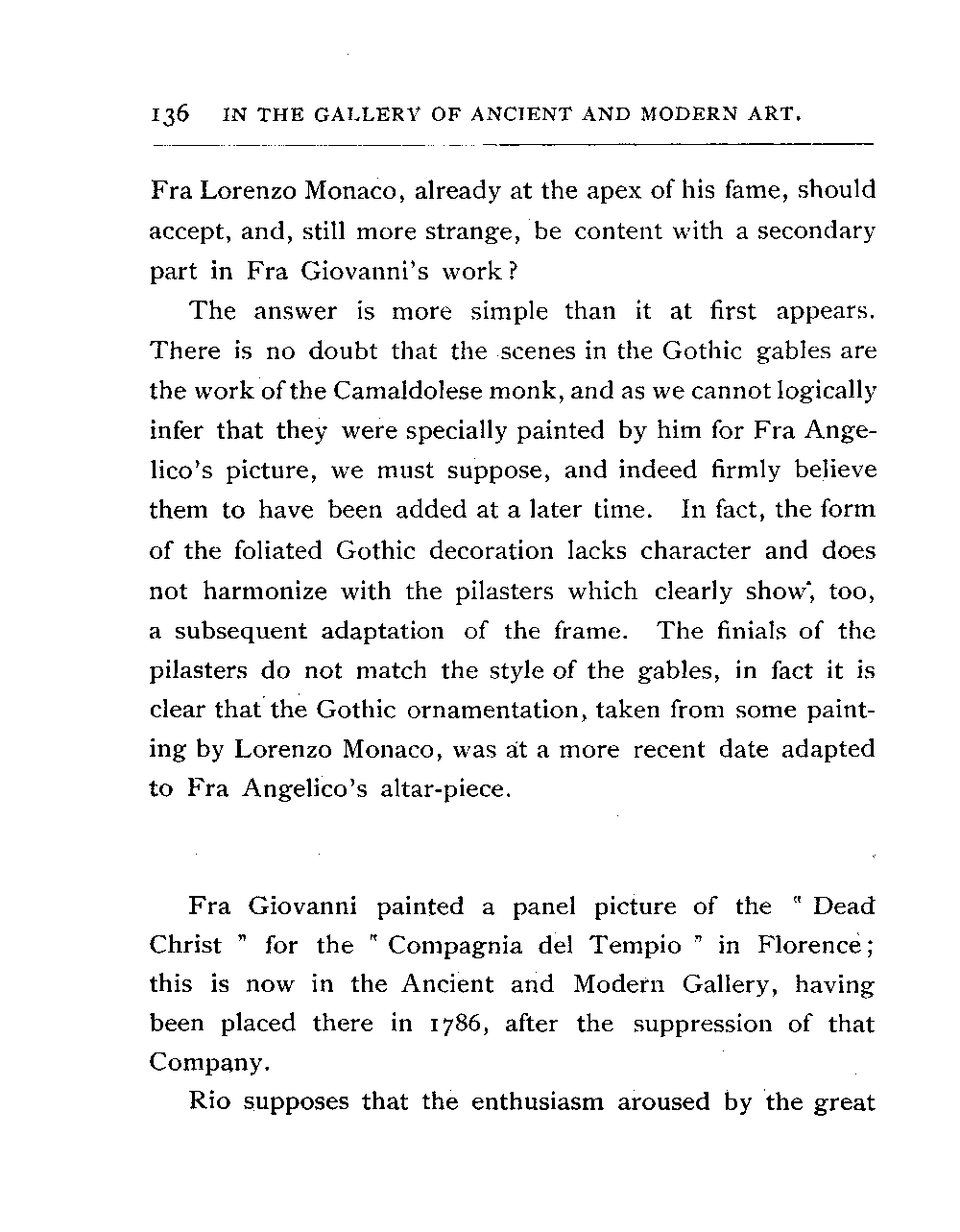 136 IN THE GALLERY OF ANCIENT AND MODERN ART.

Fra Lorenzo Monaco, already at the apex of his fame, should accept, and, still more strange, be content with a secondary part in Fra Giovanni's work?

The answer is more simple than it at first appears. There is no doubt that the scenes in the Gothic gables are the work of the Camaldolese monk, and as we cannot logically infer that they were specially painted by him for Fra Angelico's picture, we must suppose, and indeed firmly believe them to have been added at a later time. In fact, the form of the foliated Gothic decoration lacks character and does not harmonize with the pilasters which clearly show, too, a subsequent adaptation of the frame. The finials of the pilasters do not match the style of the gables, in fact it is clear that the Gothic ornamentation, taken from some painting by Lorenzo Monaco, was at a more recent date adapted to Fra Angelico's altar-piece.

Fra Giovanni painted a panel picture of the " Dead Christ " for the " Compagnia del Tempio " in Florence; this is now in the Ancient and Modern Gallery, having been placed there in 1786, after the suppression of that Company.

Rio supposes that the enthusiasm aroused by the great